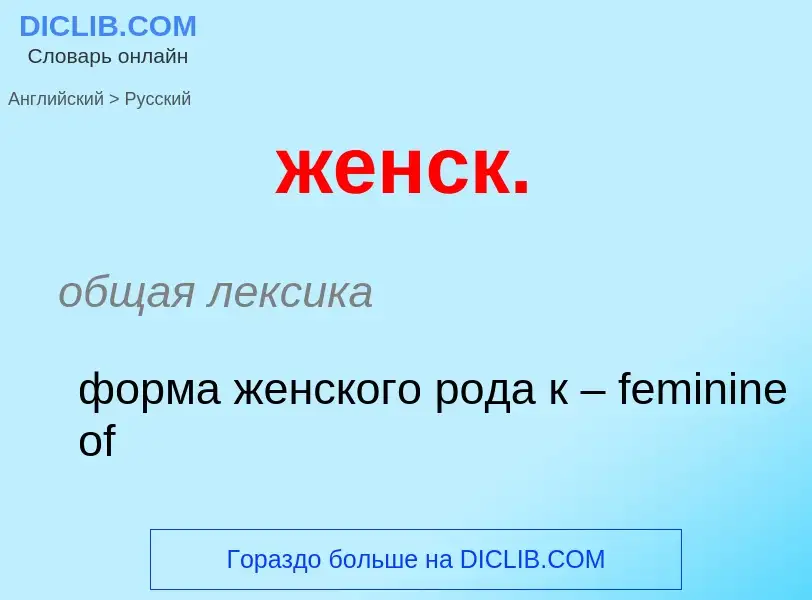 DICLIB.COM
Словарь онлайн

Английский > Русский

женск.

общая лексика

форма женского рода к – feminine of

Гораздо больше на DICLIB.COM